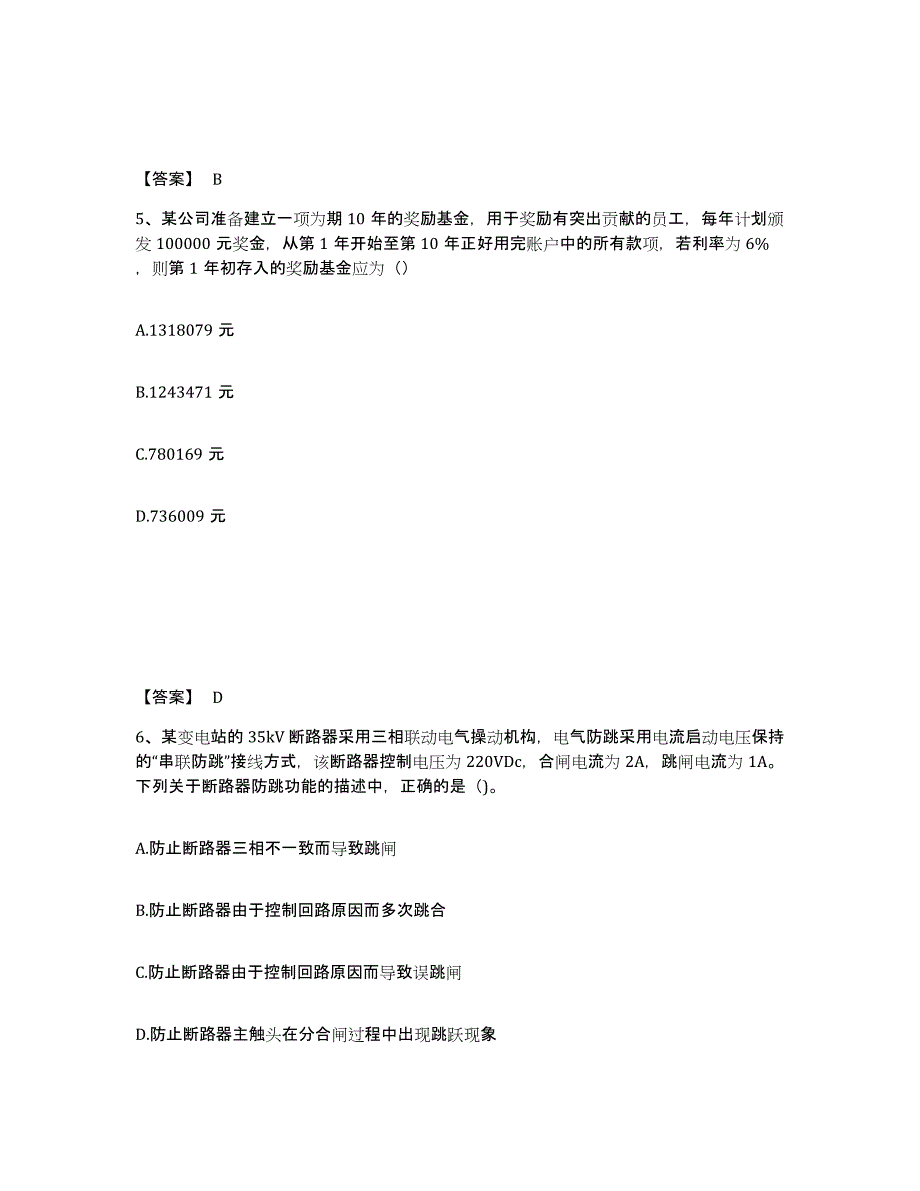 【答案】 B

5、某公司准备建立一项为期 10 年的奖励基金，用于奖励有突出贡献的员工，每年计划颁发 100000 元奖金，从第 1 年开始至第 10 年正好用完账户中的所有款项，若利率为 6%，则第 1 年初存入的奖励基金应为（）

A.1318079 元

B.1243471 元

C.780169 元

D.736009 元

【答案】 D

6、某变电站的 35kV 断路器采用三相联动电气操动机构，电气防跳采用电流启动电压保持的“串联防跳”接线方式，该断路器控制电压为 220VDc，合闸电流为 2A，跳闸电流为 1A。下列关于断路器防跳功能的描述中，正确的是（）。

A.防止断路器三相不一致而导致跳闸

B.防止断路器由于控制回路原因而多次跳合

C.防止断路器由于控制回路原因而导致误跳闸

D.防止断路器主触头在分合闸过程中出现跳跃现象